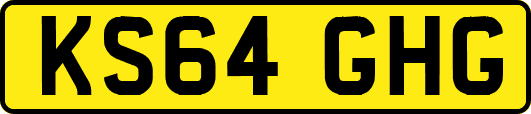 KS64 GHG